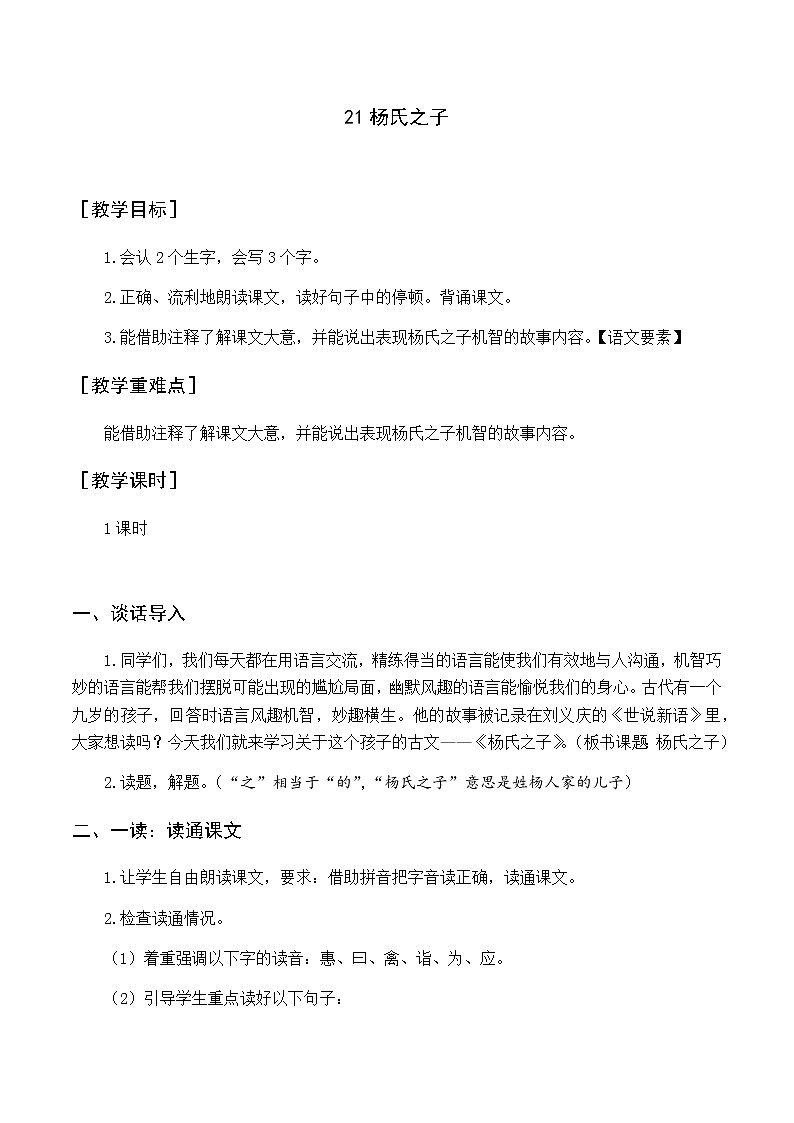 21 杨氏之子

［教学目标］

1.会认 2 个生字，会写 3 个字。

2.正确、流利地朗读课文，读好句子中的停顿。背诵课文。

3.能借助注释了解课文大意，并能说出表现杨氏之子机智的故事内容。【语文要素】

［教学重难点］

能借助注释了解课文大意，并能说出表现杨氏之子机智的故事内容。

［教学课时］

1 课时

一、谈话导入

1.同学们，我们每天都在用语言交流，精练得当的语言能使我们有效地与人沟通，机智巧妙的语言能帮我们摆脱可能出现的尴尬局面，幽默风趣的语言能愉悦我们的身心。古代有一个九岁的孩子，回答时语言风趣机智，妙趣横生。他的故事被记录在刘义庆的《世说新语》里，大家想读吗？今天我们就来学习关于这个孩子的古文——《杨氏之子》。(板书课题 杨氏之子)

2.读题，解题。(“之”相当于“的”,“杨氏之子”意思是姓杨人家的儿子)

二、一读：读通课文

1.让学生自由朗读课文，要求：借助拼音把字音读正确，读通课文。

2.检查读通情况。

（1）着重强调以下字的读音：惠、曰、禽、诣、为、应。

（2）引导学生重点读好以下句子：